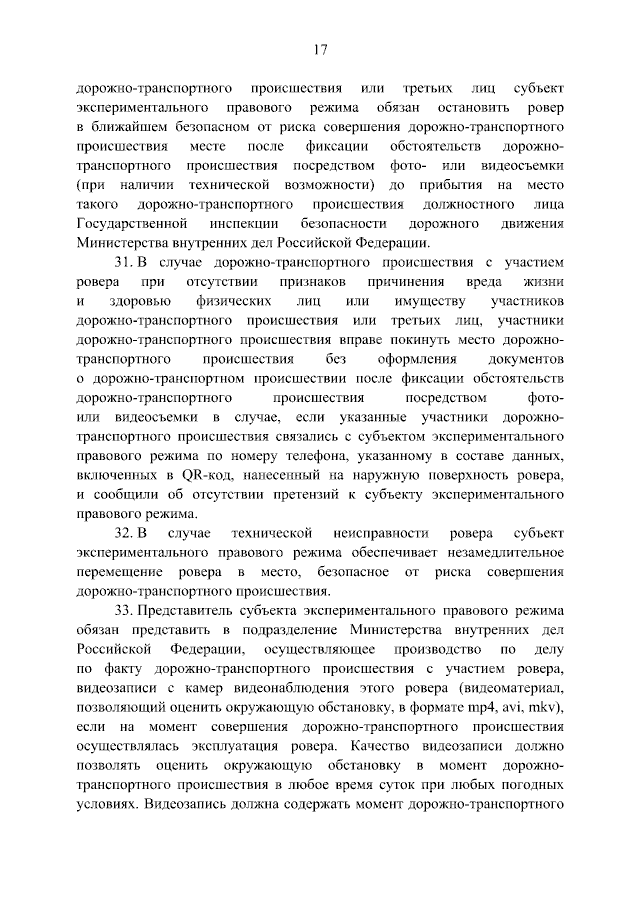 17

дорожно-транспортного происшествия или третьих лиц субъект экспериментального правового режима обязан остановить ровер в ближайшем безопасном от риска совершения дорожно-транспортного происшествия месте после фиксации обстоятельств дорожно-транспортного происшествия посредством фото- или видеосъемки (при наличии технической возможности) до прибытия на место такого дорожно-транспортного происшествия должностного лица Государственной инспекции безопасности дорожного движения Министерства внутренних дел Российской Федерации.

31. В случае дорожно-транспортного происшествия с участием ровера при отсутствии признаков причинения вреда жизни и здоровью физических лиц или имуществу участников дорожно-транспортного происшествия или третьих лиц, участники дорожно-транспортного происшествия вправе покинуть место дорожно-транспортного происшествия без оформления документов о дорожно-транспортном происшествии после фиксации обстоятельств дорожно-транспортного происшествия посредством фото- или видеосъемки в случае, если указанные участники дорожно-транспортного происшествия связались с субъектом экспериментального правового режима по номеру телефона, указанному в составе данных, включенных в QR-код, нанесенный на наружную поверхность ровера, и сообщили об отсутствии претензий к субъекту экспериментального правового режима.

32. В случае технической неисправности ровера субъект экспериментального правового режима обеспечивает незамедлительное перемещение ровера в место, безопасное от риска совершения дорожно-транспортного происшествия.

33. Представитель субъекта экспериментального правового режима обязан представить в подразделение Министерства внутренних дел Российской Федерации, осуществляющее производство по делу по факту дорожно-транспортного происшествия с участием ровера, видеозаписи с камер видеонаблюдения этого ровера (видеоматериал, позволяющий оценить окружающую обстановку, в формате mp4, avi, mkv), если на момент совершения дорожно-транспортного происшествия осуществлялась эксплуатация ровера. Качество видеозаписи должно позволять оценить окружающую обстановку в момент дорожно-транспортного происшествия в любое время суток при любых погодных условиях. Видеозапись должна содержать момент дорожно-транспортного